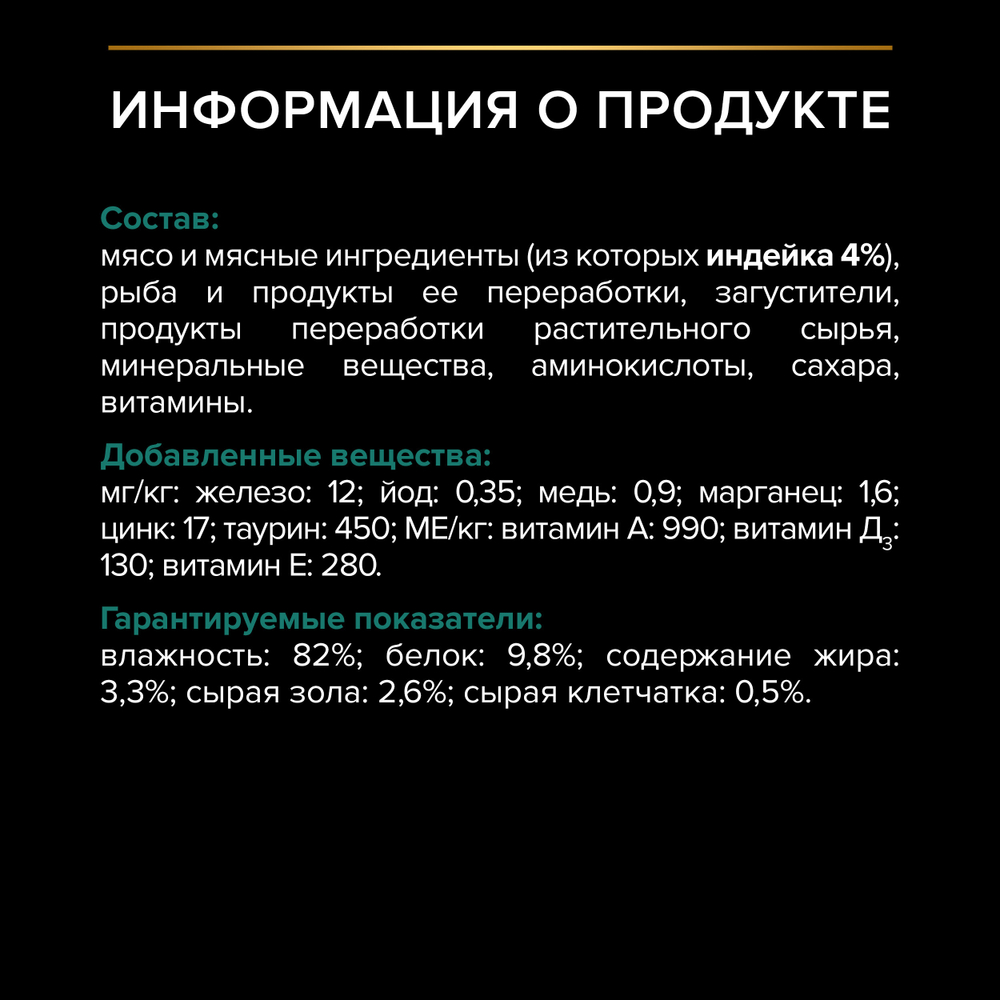 ИНФОРМАЦИЯ О ПРОДУКТЕ

Состав:
мясо и мясные ингредиенты (из которых индейка 4%), рыба и продукты ее переработки, загустители, продукты переработки растительного сырья, минеральные вещества, аминокислоты, сахара, витамины.

Добавленные вещества:
мг/кг: железо: 12; йод: 0,35; медь: 0,9; марганец: 1,6; цинк: 17; таурин: 450; МЕ/кг: витамин А: 990; витамин $Д_3$: 130; витамин Е: 280.

Гарантируемые показатели:
влажность: 82%; белок: 9,8%; содержание жира: 3,3%; сырая зола: 2,6%; сырая клетчатка: 0,5%.